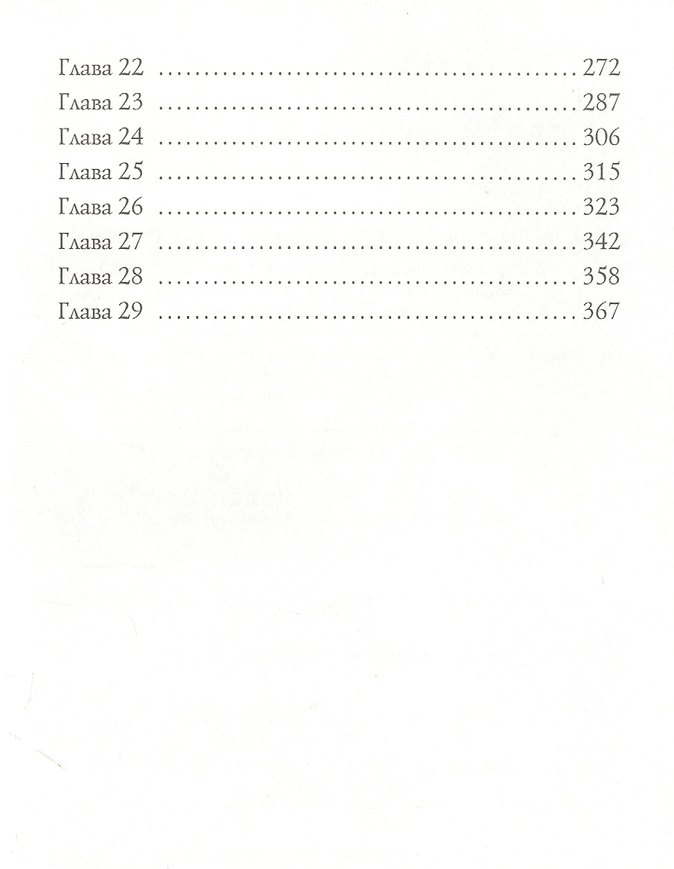 Глава 22 272
Глава 23 287
Глава 24 306
Глава 25 315
Глава 26 323
Глава 27 342
Глава 28 358
Глава 29 367